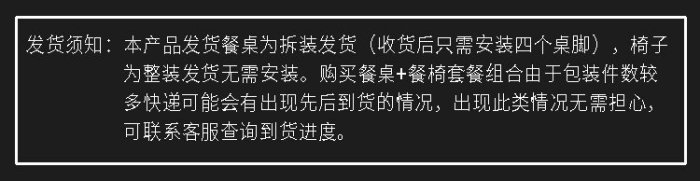 发货须知：本产品发货餐桌为拆装发货（收货后只需安装四个桌脚），椅子为整装发货无需安装。购买餐桌+餐椅套餐组合由于包装件数较多快递可能会有出现先后到货的情况，出现此类情况无需担心，可联系客服查询到货进度。